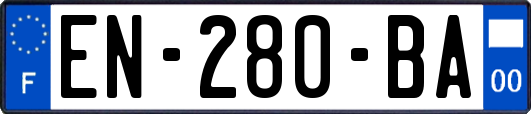 F
EN-280-BA
00